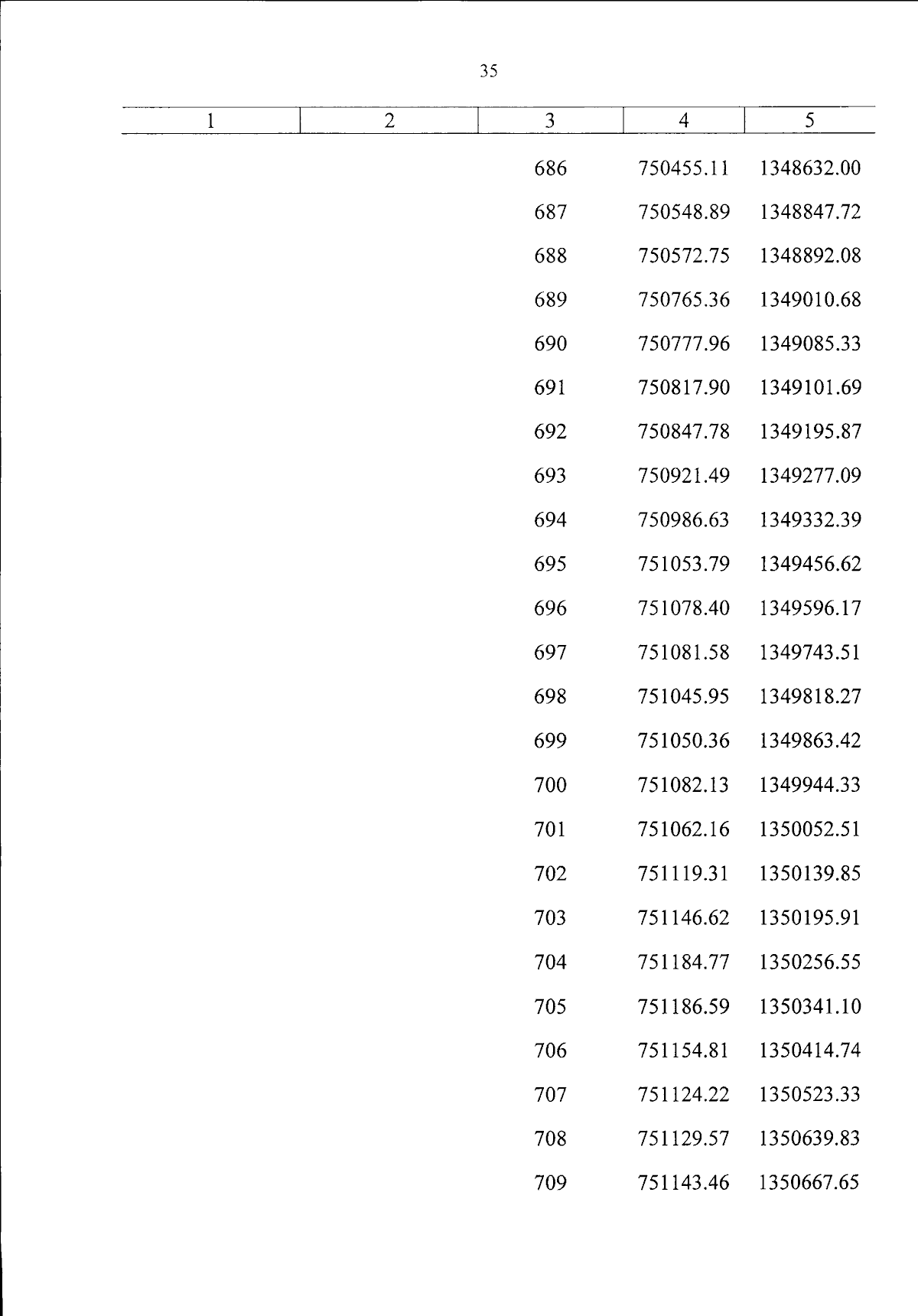 35

| 1 | 2 | 3 | 4 | 5 |
|---|---|---|---|---|
| | | 686 | 750455.11 | 1348632.00 |
| | | 687 | 750548.89 | 1348847.72 |
| | | 688 | 750572.75 | 1348892.08 |
| | | 689 | 750765.36 | 1349010.68 |
| | | 690 | 750777.96 | 1349085.33 |
| | | 691 | 750817.90 | 1349101.69 |
| | | 692 | 750847.78 | 1349195.87 |
| | | 693 | 750921.49 | 1349277.09 |
| | | 694 | 750986.63 | 1349332.39 |
| | | 695 | 751053.79 | 1349456.62 |
| | | 696 | 751078.40 | 1349596.17 |
| | | 697 | 751081.58 | 1349743.51 |
| | | 698 | 751045.95 | 1349818.27 |
| | | 699 | 751050.36 | 1349863.42 |
| | | 700 | 751082.13 | 1349944.33 |
| | | 701 | 751062.16 | 1350052.51 |
| | | 702 | 751119.31 | 1350139.85 |
| | | 703 | 751146.62 | 1350195.91 |
| | | 704 | 751184.77 | 1350256.55 |
| | | 705 | 751186.59 | 1350341.10 |
| | | 706 | 751154.81 | 1350414.74 |
| | | 707 | 751124.22 | 1350523.33 |
| | | 708 | 751129.57 | 1350639.83 |
| | | 709 | 751143.46 | 1350667.65 |